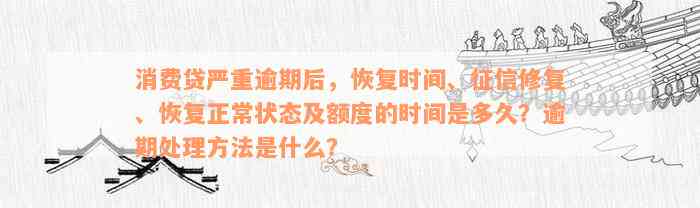 消费贷严重逾期后，恢复时间、征信修复、恢复正常状态及额度的时间是多久？逾期处理方法是什么？